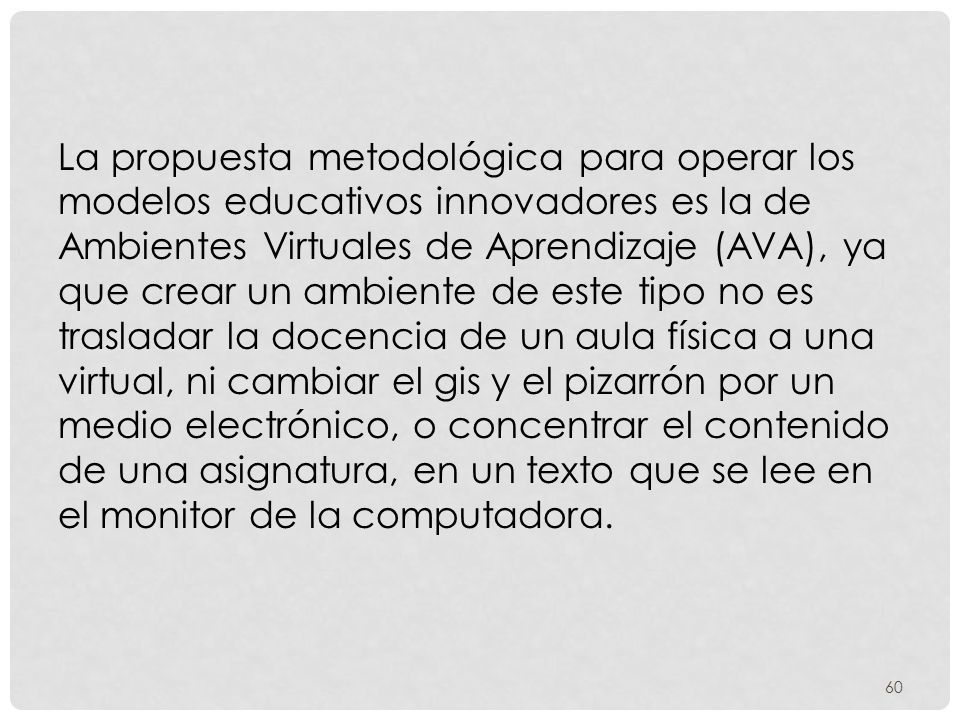 La propuesta metodológica para operar los modelos educativos innovadores es la de Ambientes Virtuales de Aprendizaje (AVA), ya que crear un ambiente de este tipo no es trasladar la docencia de un aula física a una virtual, ni cambiar el gis y el pizarrón por un medio electrónico, o concentrar el contenido de una asignatura, en un texto que se lee en el monitor de la computadora.

60